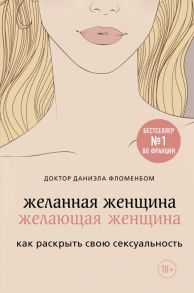 БЕСТСЕЛЛЕР
№ 1
ВО ФРАНЦИИ

ДОКТОР ДАНИЭЛА ФЛОМЕНБОМ

желанная женщина
желающая женщина

как раскрыть свою сексуальность

18+